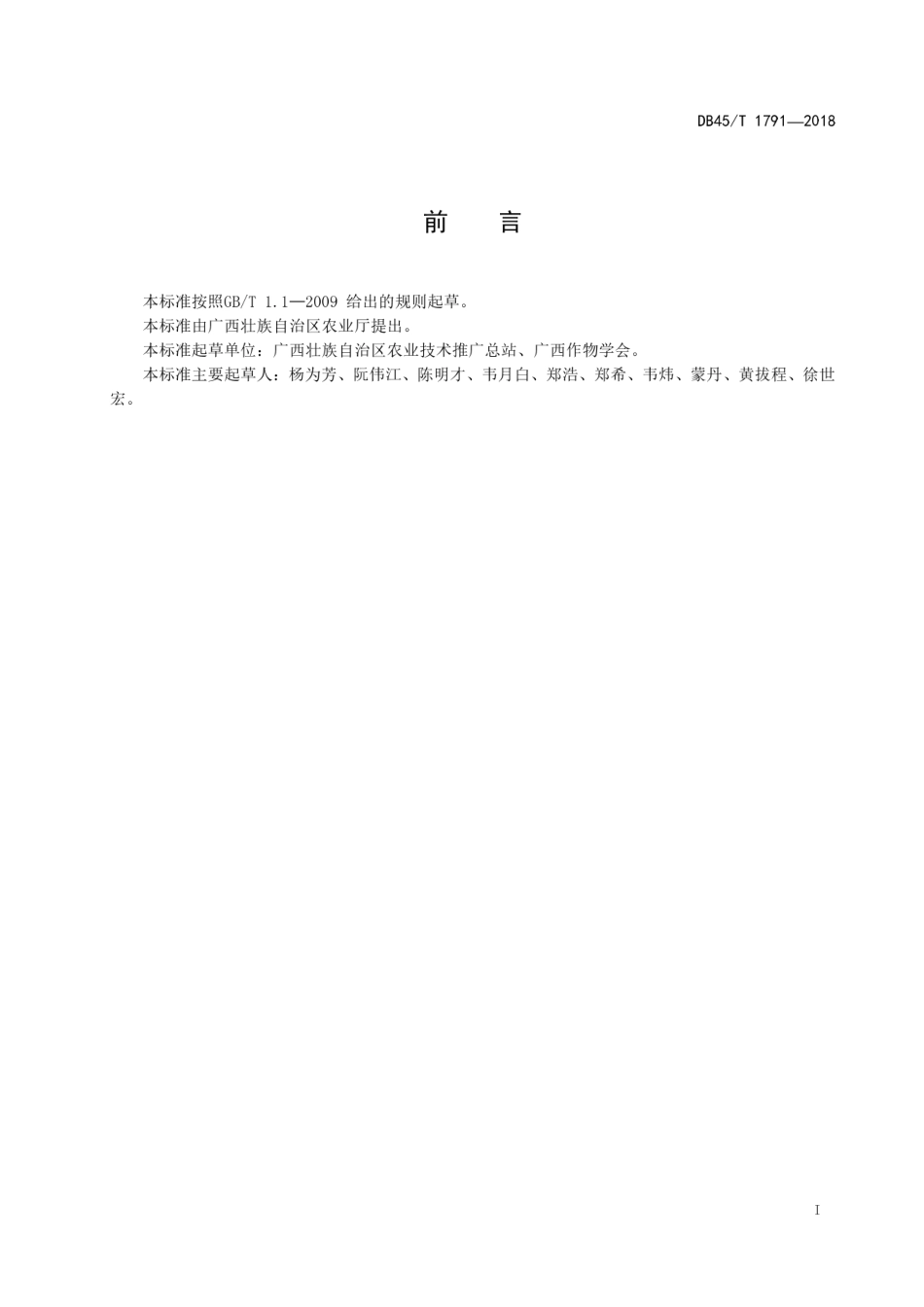 DB45/T 1791—2018

前　言

本标准按照GB/T 1.1—2009 给出的规则起草。

本标准由广西壮族自治区农业厅提出。

本标准起草单位：广西壮族自治区农业技术推广总站、广西作物学会。

本标准主要起草人：杨为芳、阮伟江、陈明才、韦月白、郑浩、郑希、韦炜、蒙丹、黄拔程、徐世宏。

I